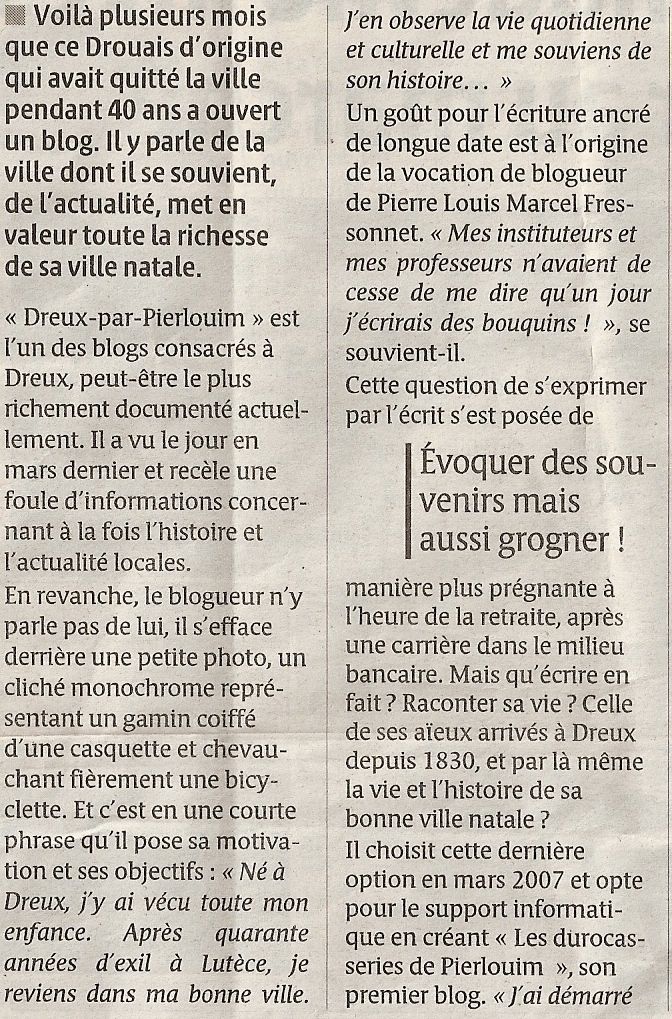 Voilà plusieurs mois que ce Drouais d'origine qui avait quitté la ville pendant 40 ans a ouvert un blog. Il y parle de la ville dont il se souvient, de l'actualité, met en valeur toute la richesse de sa ville natale.

« Dreux-par-Pierlouim » est l'un des blogs consacrés à Dreux, peut-être le plus richement documenté actuellement. Il a vu le jour en mars dernier et recèle une foule d'informations concernant à la fois l'histoire et l'actualité locales.

En revanche, le blogueur n'y parle pas de lui, il s'efface derrière une petite photo, un cliché monochrome représentant un gamin coiffé d'une casquette et chevauchant fièrement une bicyclette. Et c'est en une courte phrase qu'il pose sa motivation et ses objectifs : « Né à Dreux, j'y ai vécu toute mon enfance. Après quarante années d'exil à Lutèce, je reviens dans ma bonne ville. J'en observe la vie quotidienne et culturelle et me souviens de son histoire… »

Un goût pour l'écriture ancré de longue date est à l'origine de la vocation de blogueur de Pierre Louis Marcel Fressonnet. « Mes instituteurs et mes professeurs n'avaient de cesse de me dire qu'un jour j'écrirais des bouquins ! », se souvient-il.

Cette question de s'exprimer par l'écrit s'est posée de

Évoquer des souvenirs mais aussi grogner !

manière plus prégnante à l'heure de la retraite, après une carrière dans le milieu bancaire. Mais qu'écrire en fait ? Raconter sa vie ? Celle de ses aïeux arrivés à Dreux depuis 1830, et par là même la vie et l'histoire de sa bonne ville natale ?

Il choisit cette dernière option en mars 2007 et opte pour le support informatique en créant « Les durocasseries de Pierlouim », son premier blog. « J'ai démarré